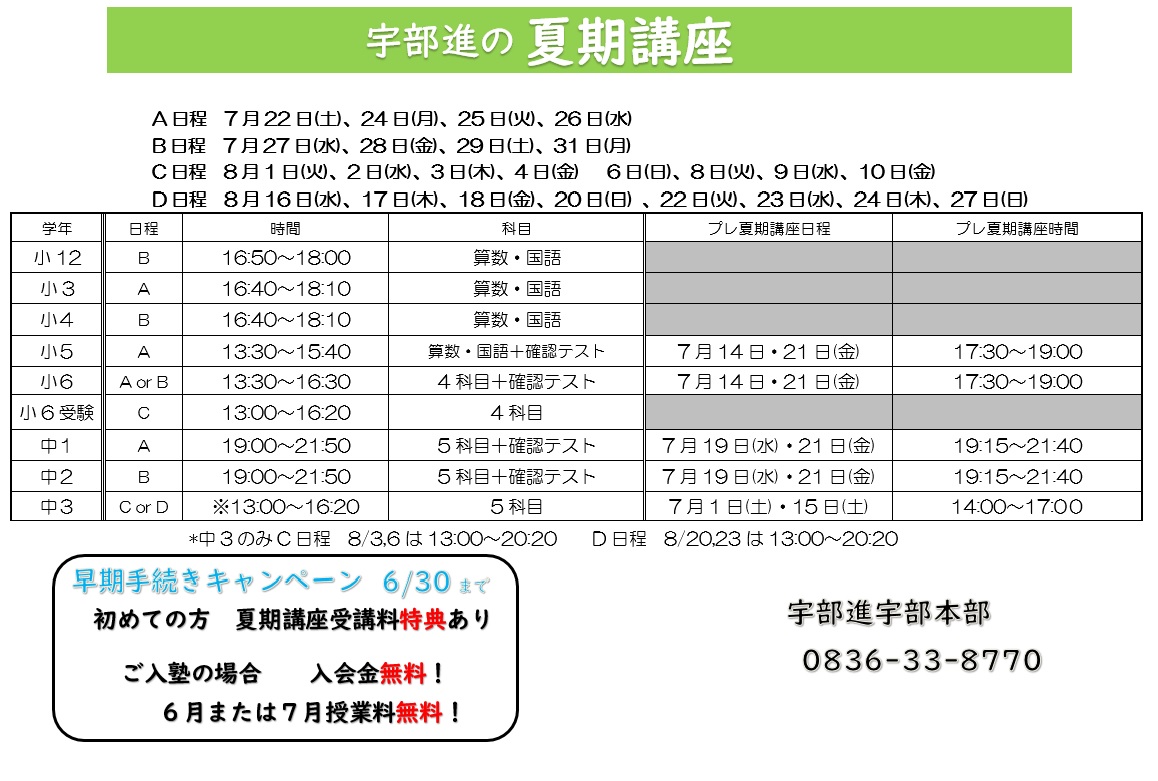 宇部進の 夏期講座

A日程 7月22日(土)、24日(月)、25日(火)、26日(水)
B日程 7月27日(水)、28日(金)、29日(土)、31日(月)
C日程 8月1日(火)、2日(水)、3日(木)、4日(金) 6日(日)、8日(火)、9日(水)、10日(金)
D日程 8月16日(水)、17日(木)、18日(金)、20日(日) 、22日(火)、23日(水)、24日(木)、27日(日)

| 学年 | 日程 | 時間 | 科目 | プレ夏期講座日程 | プレ夏期講座時間 |
|---|---|---|---|---|---|
| 小12 | B | 16:50～18:00 | 算数・国語 | | |
| 小3 | A | 16:40～18:10 | 算数・国語 | | |
| 小4 | B | 16:40～18:10 | 算数・国語 | | |
| 小5 | A | 13:30～15:40 | 算数・国語+確認テスト | 7月14日・21日(金) | 17:30～19:00 |
| 小6 | A or B | 13:30～16:30 | 4科目+確認テスト | 7月14日・21日(金) | 17:30～19:00 |
| 小6受験 | C | 13:00～16:20 | 4科目 | | |
| 中1 | A | 19:00～21:50 | 5科目+確認テスト | 7月19日(水)・21日(金) | 19:15～21:40 |
| 中2 | B | 19:00～21:50 | 5科目+確認テスト | 7月19日(水)・21日(金) | 19:15～21:40 |
| 中3 | C or D | ※13:00～16:20 | 5科目 | 7月1日(土)・15日(土) | 14:00～17:00 |

*中3のみC日程 8/3,6は13:00～20:20 D日程 8/20,23は13:00～20:20

早期手続きキャンペーン 6/30まで
初めての方 夏期講座受講料特典あり
ご入塾の場合 入会金無料!
6月または7月授業料無料!

宇部進宇部本部
0836-33-8770